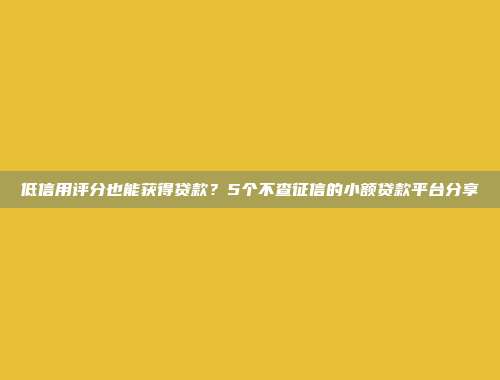 低信用评分也能获得贷款？5个不查征信的小额贷款平台分享